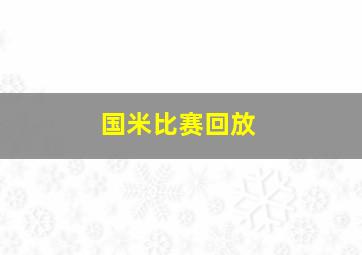 国米比赛回放